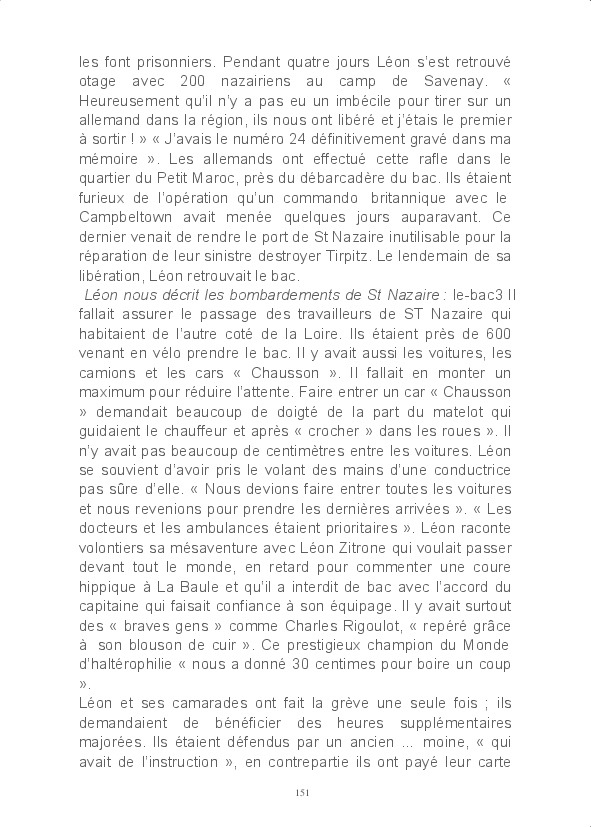 les font prisonniers. Pendant quatre jours Léon s'est retrouvé otage avec 200 nazairiens au camp de Savenay. « Heureusement qu'il n'y a pas eu un imbécile pour tirer sur un allemand dans la région, ils nous ont libéré et j'étais le premier à sortir ! » « J'avais le numéro 24 définitivement gravé dans ma mémoire ». Les allemands ont effectué cette rafle dans le quartier du Petit Maroc, près du débarcadère du bac. Ils étaient furieux de l'opération qu'un commando britannique avec le Campbeltown avait menée quelques jours auparavant. Ce dernier venait de rendre le port de St Nazaire inutilisable pour la réparation de leur sinistre destroyer Tirpitz. Le lendemain de sa libération, Léon retrouvait le bac.

Léon nous décrit les bombardements de St Nazaire : le-bac3 Il fallait assurer le passage des travailleurs de ST Nazaire qui habitaient de l'autre coté de la Loire. Ils étaient près de 600 venant en vélo prendre le bac. Il y avait aussi les voitures, les camions et les cars « Chausson ». Il fallait en monter un maximum pour réduire l'attente. Faire entrer un car « Chausson » demandait beaucoup de doigté de la part du matelot qui guidaient le chauffeur et après « crocher » dans les roues ». Il n'y avait pas beaucoup de centimètres entre les voitures. Léon se souvient d'avoir pris le volant des mains d'une conductrice pas sûre d'elle. « Nous devions faire entrer toutes les voitures et nous revenions pour prendre les dernières arrivées ». « Les docteurs et les ambulances étaient prioritaires ». Léon raconte volontiers sa mésaventure avec Léon Zitrone qui voulait passer devant tout le monde, en retard pour commenter une coure hippique à La Baule et qu'il a interdit de bac avec l'accord du capitaine qui faisait confiance à son équipage. Il y avait surtout des « braves gens » comme Charles Rigoulot, « repéré grâce à son blouson de cuir ». Ce prestigieux champion du Monde d'haltérophilie « nous a donné 30 centimes pour boire un coup ».

Léon et ses camarades ont fait la grève une seule fois ; ils demandaient de bénéficier des heures supplémentaires majorées. Ils étaient défendus par un ancien ... moine, « qui avait de l'instruction », en contrepartie ils ont payé leur carte

151